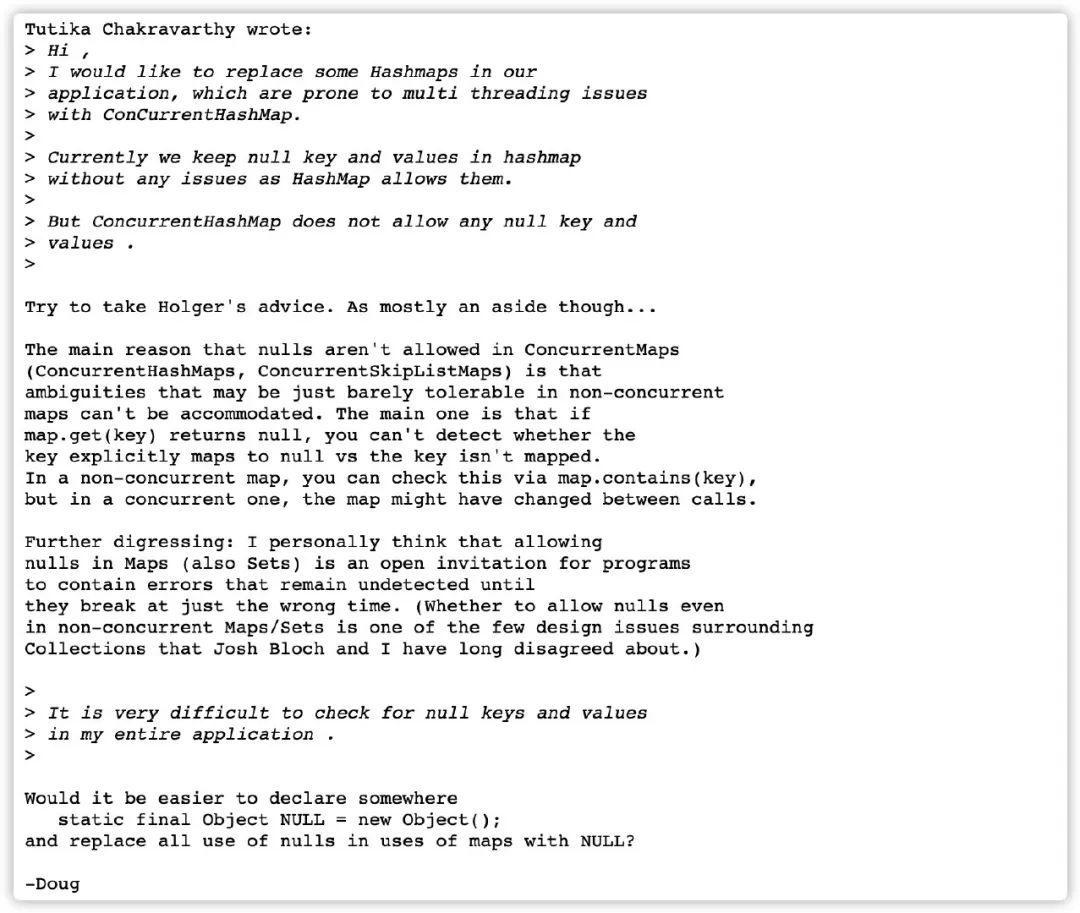 Tutika Chakravarthy wrote:
> Hi ,
> I would like to replace some Hashmaps in our
> application, which are prone to multi threading issues
> with ConCurrentHashMap.
>
> Currently we keep null key and values in hashmap
> without any issues as HashMap allows them.
>
> But ConcurrentHashMap does not allow any null key and
> values .
>

Try to take Holger's advice. As mostly an aside though...

The main reason that nulls aren't allowed in ConcurrentMaps (ConcurrentHashMaps, ConcurrentSkipListMaps) is that ambiguities that may be just barely tolerable in non-concurrent maps can't be accommodated. The main one is that if map.get(key) returns null, you can't detect whether the key explicitly maps to null vs the key isn't mapped. In a non-concurrent map, you can check this via map.contains(key), but in a concurrent one, the map might have changed between calls.

Further digressing: I personally think that allowing nulls in Maps (also Sets) is an open invitation for programs to contain errors that remain undetected until they break at just the wrong time. (Whether to allow nulls even in non-concurrent Maps/Sets is one of the few design issues surrounding Collections that Josh Bloch and I have long disagreed about.)

>
> It is very difficult to check for null keys and values
> in my entire application .
>

Would it be easier to declare somewhere
   static final Object NULL = new Object();
and replace all use of nulls in uses of maps with NULL?

-Doug